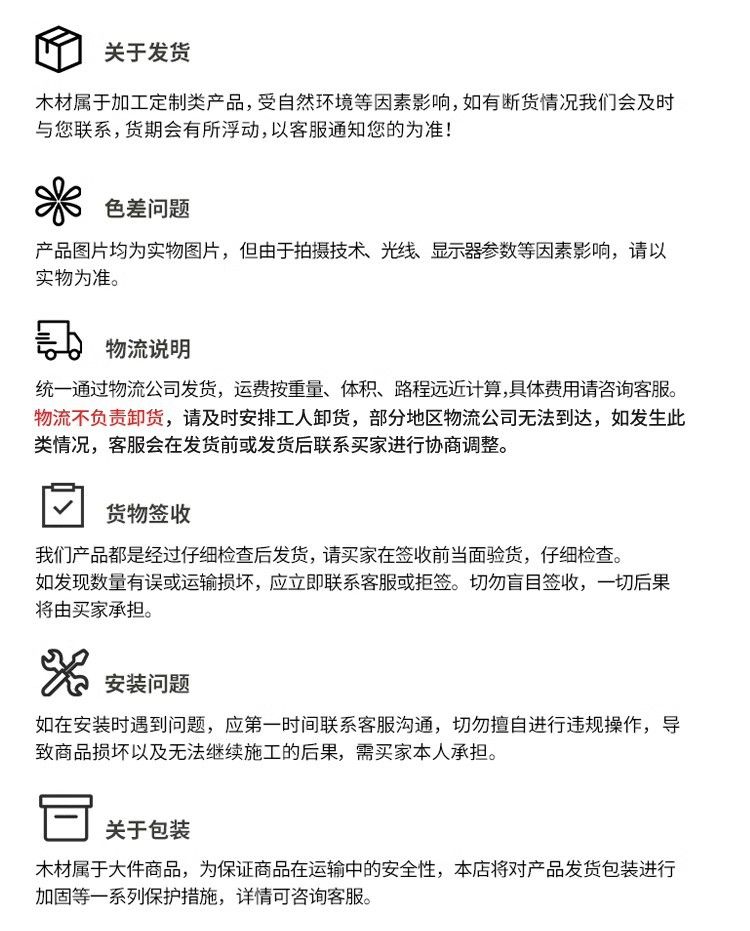 关于发货

木材属于加工定制类产品，受自然环境等因素影响，如有断货情况我们会及时与您联系，货期会有所浮动，以客服通知您的为准！

色差问题

产品图片均为实物图片，但由于拍摄技术、光线、显示器参数等因素影响，请以实物为准。

物流说明

统一通过物流公司发货，运费按重量、体积、路程远近计算,具体费用请咨询客服。物流不负责卸货，请及时安排工人卸货，部分地区物流公司无法到达，如发生此类情况，客服会在发货前或发货后联系买家进行协商调整。

货物签收

我们产品都是经过仔细检查后发货，请买家在签收前当面验货，仔细检查。
如发现数量有误或运输损坏，应立即联系客服或拒签。切勿盲目签收，一切后果将由买家承担。

安装问题

如在安装时遇到问题，应第一时间联系客服沟通，切勿擅自进行违规操作，导致商品损坏以及无法继续施工的后果，需买家本人承担。

关于包装

木材属于大件商品，为保证商品在运输中的安全性，本店将对产品发货包装进行加固等一系列保护措施，详情可咨询客服。